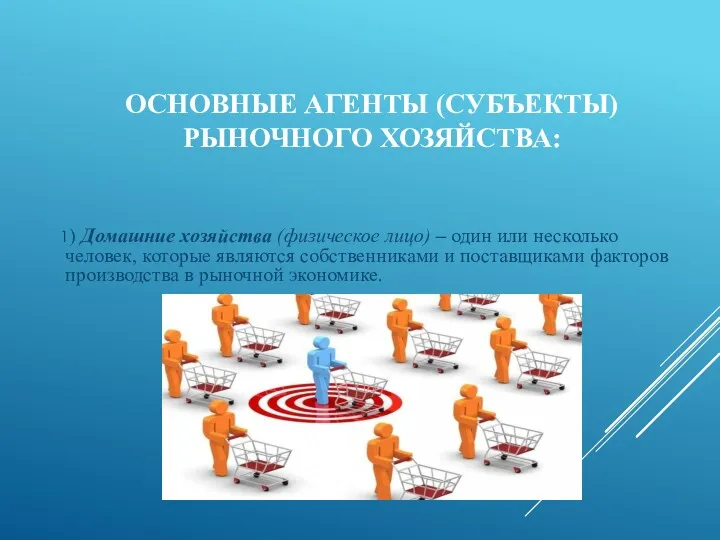 ОСНОВНЫЕ АГЕНТЫ (СУБЪЕКТЫ) РЫНОЧНОГО ХОЗЯЙСТВА:

1) Домашние хозяйства (физическое лицо) – один или несколько человек, которые являются собственниками и поставщиками факторов производства в рыночной экономике.